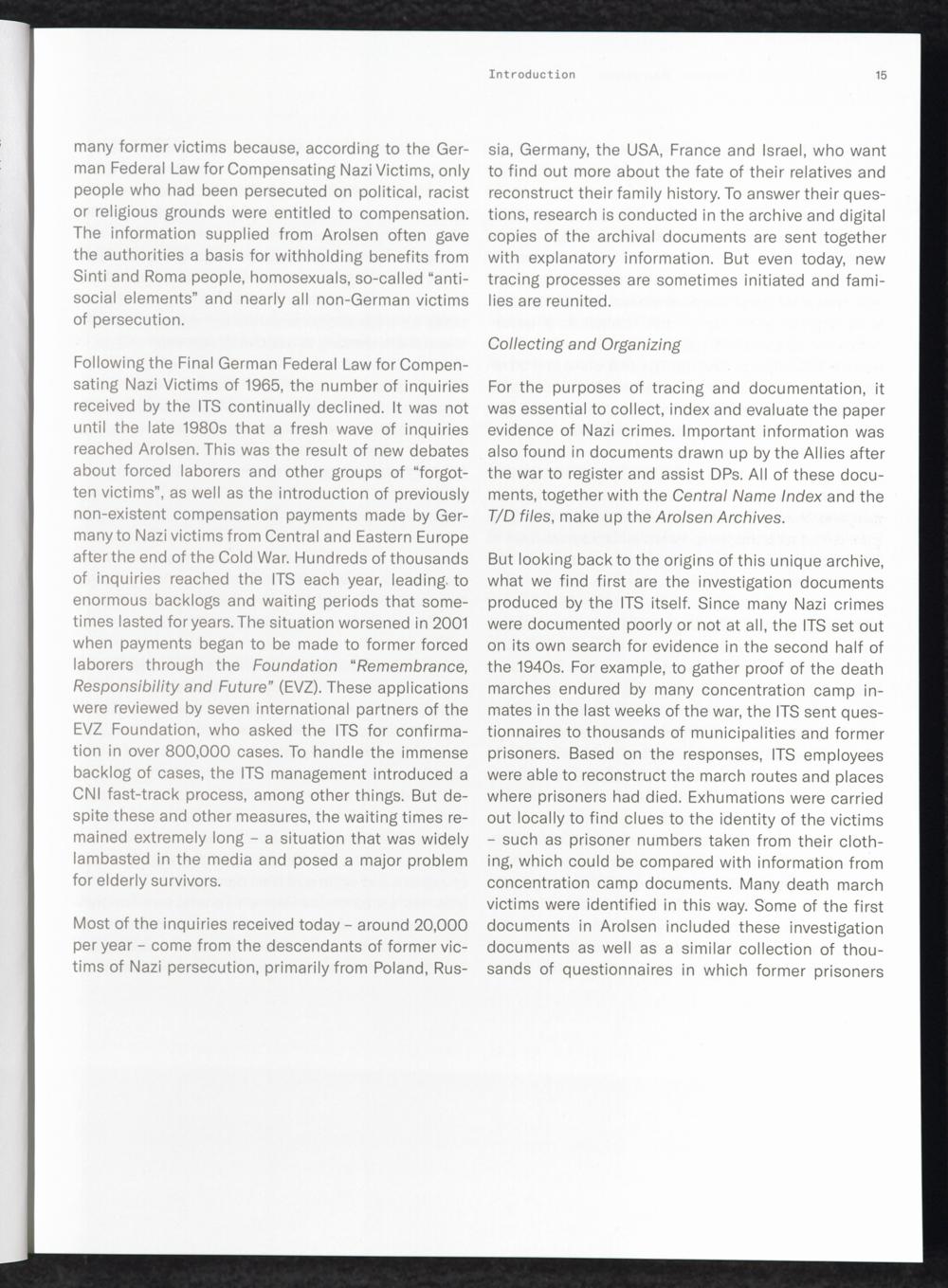 Introduction 15

many former victims because, according to the German Federal Law for Compensating Nazi Victims, only people who had been persecuted on political, racist or religious grounds were entitled to compensation. The information supplied from Arolsen often gave the authorities a basis for withholding benefits from Sinti and Roma people, homosexuals, so-called "antisocial elements" and nearly all non-German victims of persecution.

Following the Final German Federal Law for Compensating Nazi Victims of 1965, the number of inquiries received by the ITS continually declined. It was not until the late 1980s that a fresh wave of inquiries reached Arolsen. This was the result of new debates about forced laborers and other groups of "forgotten victims", as well as the introduction of previously non-existent compensation payments made by Germany to Nazi victims from Central and Eastern Europe after the end of the Cold War. Hundreds of thousands of inquiries reached the ITS each year, leading to enormous backlogs and waiting periods that sometimes lasted for years. The situation worsened in 2001 when payments began to be made to former forced laborers through the Foundation "Remembrance, Responsibility and Future" (EVZ). These applications were reviewed by seven international partners of the EVZ Foundation, who asked the ITS for confirmation in over 800,000 cases. To handle the immense backlog of cases, the ITS management introduced a CNI fast-track process, among other things. But despite these and other measures, the waiting times remained extremely long – a situation that was widely lambasted in the media and posed a major problem for elderly survivors.

Most of the inquiries received today – around 20,000 per year – come from the descendants of former victims of Nazi persecution, primarily from Poland, Russia, Germany, the USA, France and Israel, who want to find out more about the fate of their relatives and reconstruct their family history. To answer their questions, research is conducted in the archive and digital copies of the archival documents are sent together with explanatory information. But even today, new tracing processes are sometimes initiated and families are reunited.

Collecting and Organizing

For the purposes of tracing and documentation, it was essential to collect, index and evaluate the paper evidence of Nazi crimes. Important information was also found in documents drawn up by the Allies after the war to register and assist DPs. All of these documents, together with the Central Name Index and the T/D files, make up the Arolsen Archives.

But looking back to the origins of this unique archive, what we find first are the investigation documents produced by the ITS itself. Since many Nazi crimes were documented poorly or not at all, the ITS set out on its own search for evidence in the second half of the 1940s. For example, to gather proof of the death marches endured by many concentration camp inmates in the last weeks of the war, the ITS sent questionnaires to thousands of municipalities and former prisoners. Based on the responses, ITS employees were able to reconstruct the march routes and places where prisoners had died. Exhumations were carried out locally to find clues to the identity of the victims – such as prisoner numbers taken from their clothing, which could be compared with information from concentration camp documents. Many death march victims were identified in this way. Some of the first documents in Arolsen included these investigation documents as well as a similar collection of thousands of questionnaires in which former prisoners